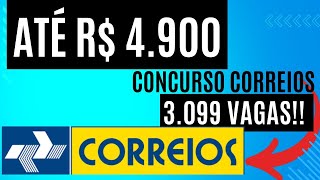 ATÉ R$ 4.900

CONCURSO CORREIOS

3.099 VAGAS!!

CORREIOS